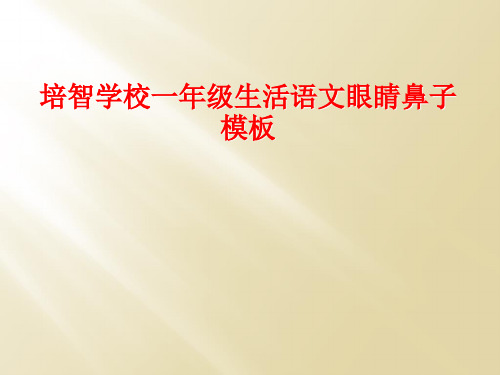 培智学校一年级生活语文眼睛鼻子模板